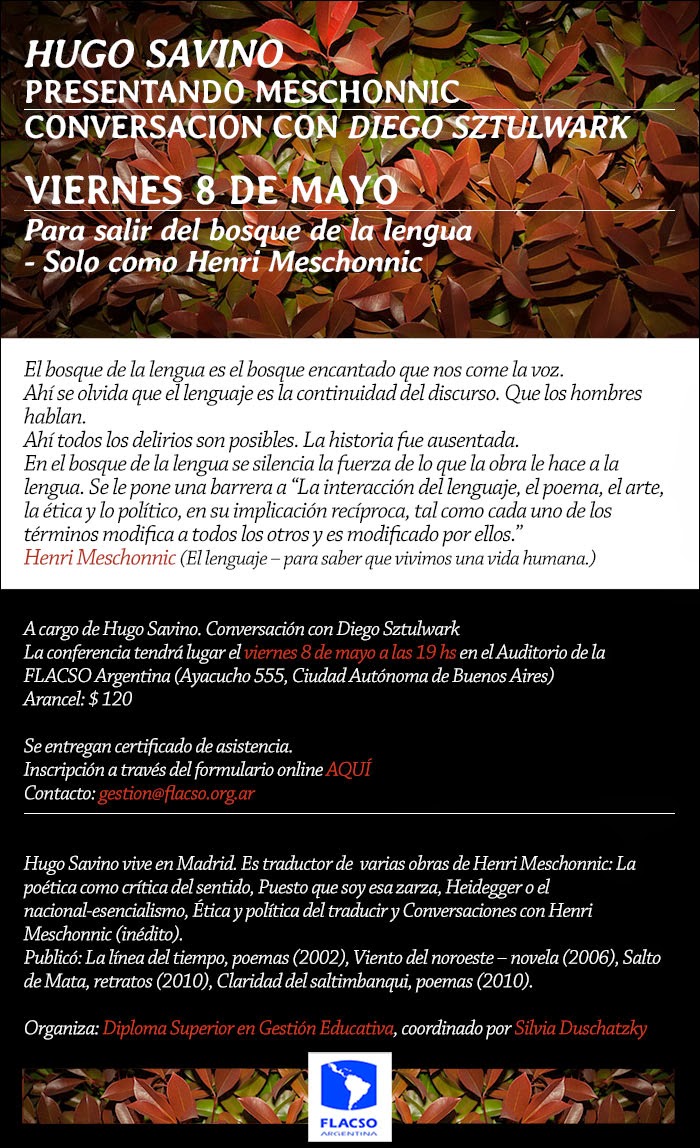 HUGO SAVINO
PRESENTANDO MESCHONNIC
CONVERSACION CON DIEGO SZTULWARK

VIERNES 8 DE MAYO
Para salir del bosque de la lengua
- Solo como Henri Meschonnic

El bosque de la lengua es el bosque encantado que nos come la voz.
Ahí se olvida que el lenguaje es la continuidad del discurso. Que los hombres hablan.
Ahí todos los delirios son posibles. La historia fue ausentada.
En el bosque de la lengua se silencia la fuerza de lo que la obra le hace a la lengua. Se le pone una barrera a "La interacción del lenguaje, el poema, el arte, la ética y lo político, en su implicación recíproca, tal como cada uno de los términos modifica a todos los otros y es modificado por ellos."
Henri Meschonnic (El lenguaje – para saber que vivimos una vida humana.)

A cargo de Hugo Savino. Conversación con Diego Sztulwark
La conferencia tendrá lugar el viernes 8 de mayo a las 19 hs en el Auditorio de la FLACSO Argentina (Ayacucho 555, Ciudad Autónoma de Buenos Aires)
Arancel: $ 120

Se entregan certificado de asistencia.
Inscripción a través del formulario online AQUÍ
Contacto: gestion@flacso.org.ar

Hugo Savino vive en Madrid. Es traductor de varias obras de Henri Meschonnic: La poética como crítica del sentido, Puesto que soy esa zarza, Heidegger o el nacional-esencialismo, Ética y política del traducir y Conversaciones con Henri Meschonnic (inédito).
Publicó: La línea del tiempo, poemas (2002), Viento del noroeste – novela (2006), Salto de Mata, retratos (2010), Claridad del saltimbanqui, poemas (2010).

Organiza: Diploma Superior en Gestión Educativa, coordinado por Silvia Duschatzky

FLACSO
ARGENTINA